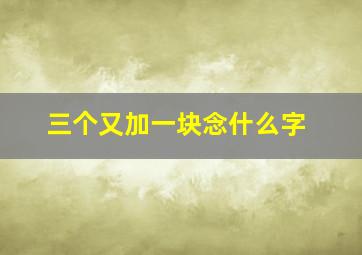 三个又加一块念什么字